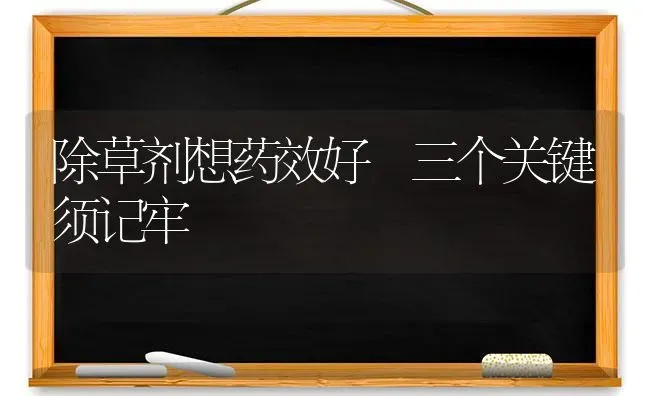 除草剂想药效好　三个关键须记牢